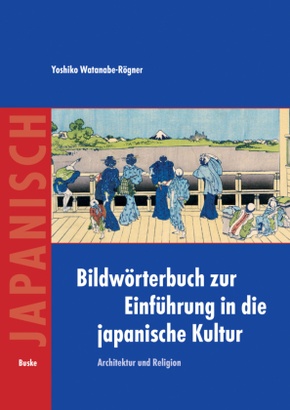 Yoshiko Watanabe-Rögner

JAPANISCH

Bildwörterbuch zur Einführung in die japanische Kultur

Architektur und Religion

Buske